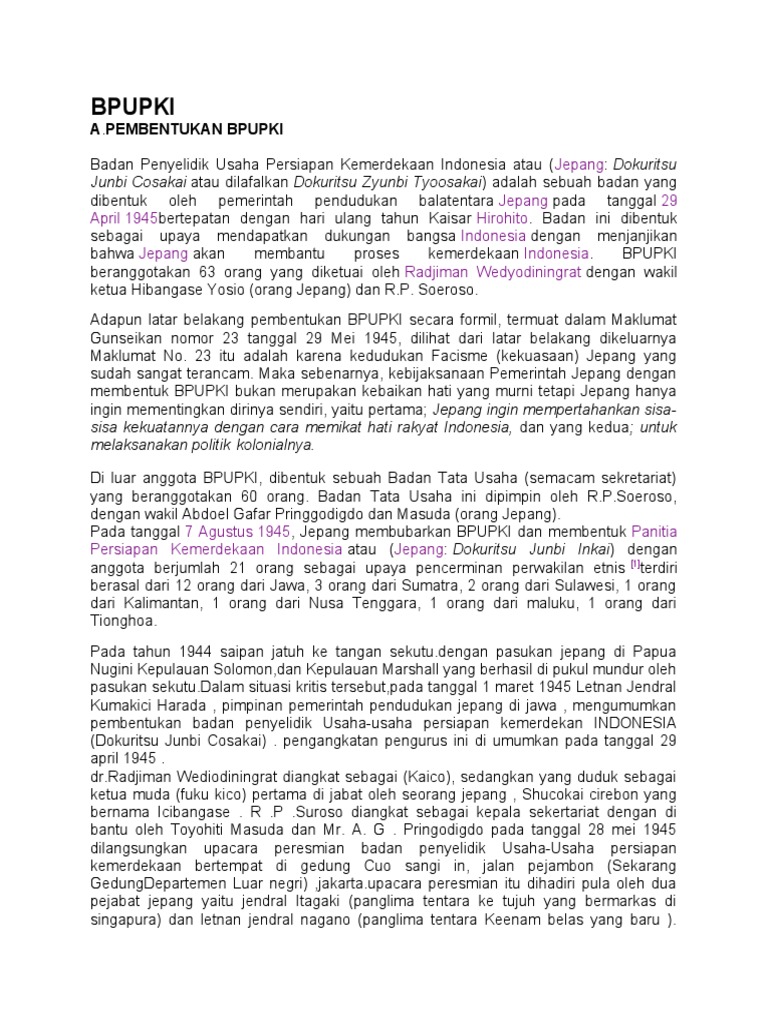 BPUPKI
A.PEMBENTUKAN BPUPKI

Badan Penyelidik Usaha Persiapan Kemerdekaan Indonesia atau (Jepang: Dokuritsu Junbi Cosakai atau dilafalkan Dokuritsu Zyunbi Tyoosakai) adalah sebuah badan yang dibentuk oleh pemerintah pendudukan balatentara Jepang pada tanggal 29 April 1945bertepatan dengan hari ulang tahun Kaisar Hirohito. Badan ini dibentuk sebagai upaya mendapatkan dukungan bangsa Indonesia dengan menjanjikan bahwa Jepang akan membantu proses kemerdekaan Indonesia. BPUPKI beranggotakan 63 orang yang diketuai oleh Radjiman Wedyodiningrat dengan wakil ketua Hibangase Yosio (orang Jepang) dan R.P. Soeroso.

Adapun latar belakang pembentukan BPUPKI secara formil, termuat dalam Maklumat Gunseikan nomor 23 tanggal 29 Mei 1945, dilihat dari latar belakang dikeluarnya Maklumat No. 23 itu adalah karena kedudukan Facisme (kekuasaan) Jepang yang sudah sangat terancam. Maka sebenarnya, kebijaksanaan Pemerintah Jepang dengan membentuk BPUPKI bukan merupakan kebaikan hati yang murni tetapi Jepang hanya ingin mementingkan dirinya sendiri, yaitu pertama; Jepang ingin mempertahankan sisa-sisa kekuatannya dengan cara memikat hati rakyat Indonesia, dan yang kedua; untuk melaksanakan politik kolonialnya.

Di luar anggota BPUPKI, dibentuk sebuah Badan Tata Usaha (semacam sekretariat) yang beranggotakan 60 orang. Badan Tata Usaha ini dipimpin oleh R.P.Soeroso, dengan wakil Abdoel Gafar Pringgodigdo dan Masuda (orang Jepang).
Pada tanggal 7 Agustus 1945, Jepang membubarkan BPUPKI dan membentuk Panitia Persiapan Kemerdekaan Indonesia atau (Jepang: Dokuritsu Junbi Inkai) dengan anggota berjumlah 21 orang sebagai upaya pencerminan perwakilan etnis [1]terdiri berasal dari 12 orang dari Jawa, 3 orang dari Sumatra, 2 orang dari Sulawesi, 1 orang dari Kalimantan, 1 orang dari Nusa Tenggara, 1 orang dari maluku, 1 orang dari Tionghoa.

Pada tahun 1944 saipan jatuh ke tangan sekutu.dengan pasukan jepang di Papua Nugini Kepulauan Solomon,dan Kepulauan Marshall yang berhasil di pukul mundur oleh pasukan sekutu.Dalam situasi kritis tersebut,pada tanggal 1 maret 1945 Letnan Jendral Kumakici Harada , pimpinan pemerintah pendudukan jepang di jawa , mengumumkan pembentukan badan penyelidik Usaha-usaha persiapan kemerdekan INDONESIA (Dokuritsu Junbi Cosakai) . pengangkatan pengurus ini di umumkan pada tanggal 29 april 1945 .
dr.Radjiman Wediodiningrat diangkat sebagai (Kaico), sedangkan yang duduk sebagai ketua muda (fuku kico) pertama di jabat oleh seorang jepang , Shucokai cirebon yang bernama Icibangase . R .P .Suroso diangkat sebagai kepala sekertariat dengan di bantu oleh Toyohiti Masuda dan Mr. A. G . Pringodigdo pada tanggal 28 mei 1945 dilangsungkan upacara peresmian badan penyelidik Usaha-Usaha persiapan kemerdekaan bertempat di gedung Cuo sangi in, jalan pejambon (Sekarang GedungDepartemen Luar negri) ,jakarta.upacara peresmian itu dihadiri pula oleh dua pejabat jepang yaitu jendral Itagaki (panglima tentara ke tujuh yang bermarkas di singapura) dan letnan jendral nagano (panglima tentara Keenam belas yang baru ).